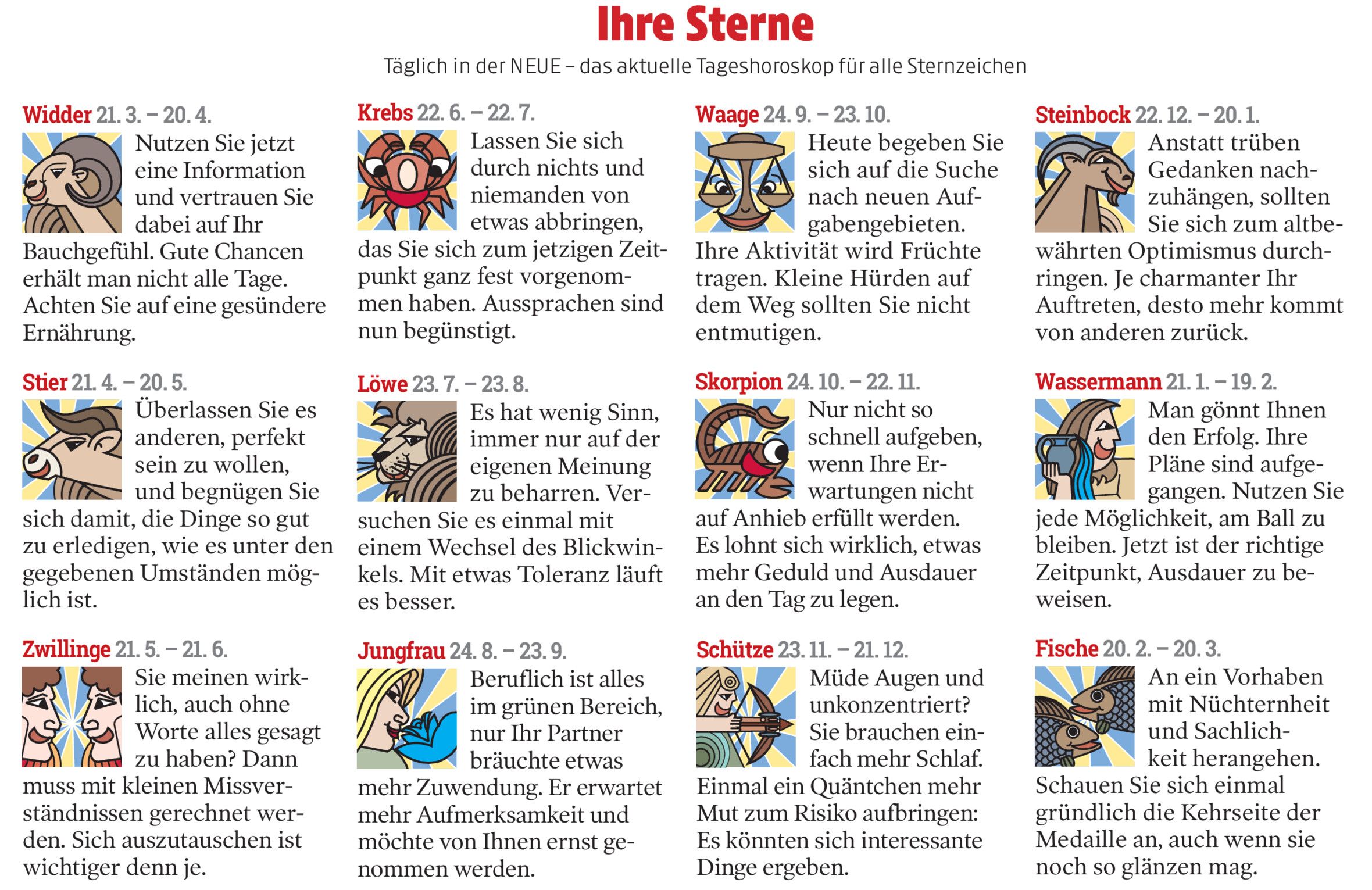 Ihre Sterne

Täglich in der NEUE – das aktuelle Tageshoroskop für alle Sternzeichen

Widder 21. 3. – 20. 4.

Nutzen Sie jetzt eine Information und vertrauen Sie dabei auf Ihr Bauchgefühl. Gute Chancen erhält man nicht alle Tage. Achten Sie auf eine gesündere Ernährung.

Stier 21. 4. – 20. 5.

Überlassen Sie es anderen, perfekt sein zu wollen, und begnügen Sie sich damit, die Dinge so gut zu erledigen, wie es unter den gegebenen Umständen möglich ist.

Zwillinge 21. 5. – 21. 6.

Sie meinen wirklich, auch ohne Worte alles gesagt zu haben? Dann muss mit kleinen Missverständnissen gerechnet werden. Sich auszutauschen ist wichtiger denn je.

Krebs 22. 6. – 22. 7.

Lassen Sie sich durch nichts und niemanden von etwas abbringen, das Sie sich zum jetzigen Zeitpunkt ganz fest vorgenommen haben. Aussprachen sind nun begünstigt.

Löwe 23. 7. – 23. 8.

Es hat wenig Sinn, immer nur auf der eigenen Meinung zu beharren. Versuchen Sie es einmal mit einem Wechsel des Blickwinkels. Mit etwas Toleranz läuft es besser.

Jungfrau 24. 8. – 23. 9.

Beruflich ist alles im grünen Bereich, nur Ihr Partner bräuchte etwas mehr Zuwendung. Er erwartet mehr Aufmerksamkeit und möchte von Ihnen ernst genommen werden.

Waage 24. 9. – 23. 10.

Heute begeben Sie sich auf die Suche nach neuen Aufgabengebieten. Ihre Aktivität wird Früchte tragen. Kleine Hürden auf dem Weg sollten Sie nicht entmutigen.

Skorpion 24. 10. – 22. 11.

Nur nicht so schnell aufgeben, wenn Ihre Erwartungen nicht auf Anhieb erfüllt werden. Es lohnt sich wirklich, etwas mehr Geduld und Ausdauer an den Tag zu legen.

Schütze 23. 11. – 21. 12.

Müde Augen und unkonzentriert? Sie brauchen einfach mehr Schlaf. Einmal ein Quäntchen mehr Mut zum Risiko aufbringen: Es könnten sich interessante Dinge ergeben.

Steinbock 22. 12. – 20. 1.

Anstatt trüben Gedanken nachzuhängen, sollten Sie sich zum altbewährten Optimismus durchringen. Je charmanter Ihr Auftreten, desto mehr kommt von anderen zurück.

Wassermann 21. 1. – 19. 2.

Man gönnt Ihnen den Erfolg. Ihre Pläne sind aufgegangen. Nutzen Sie jede Möglichkeit, am Ball zu bleiben. Jetzt ist der richtige Zeitpunkt, Ausdauer zu beweisen.

Fische 20. 2. – 20. 3.

An ein Vorhaben mit Nüchternheit und Sachlichkeit herangehen. Schauen Sie sich einmal gründlich die Kehrseite der Medaille an, auch wenn sie noch so glänzen mag.